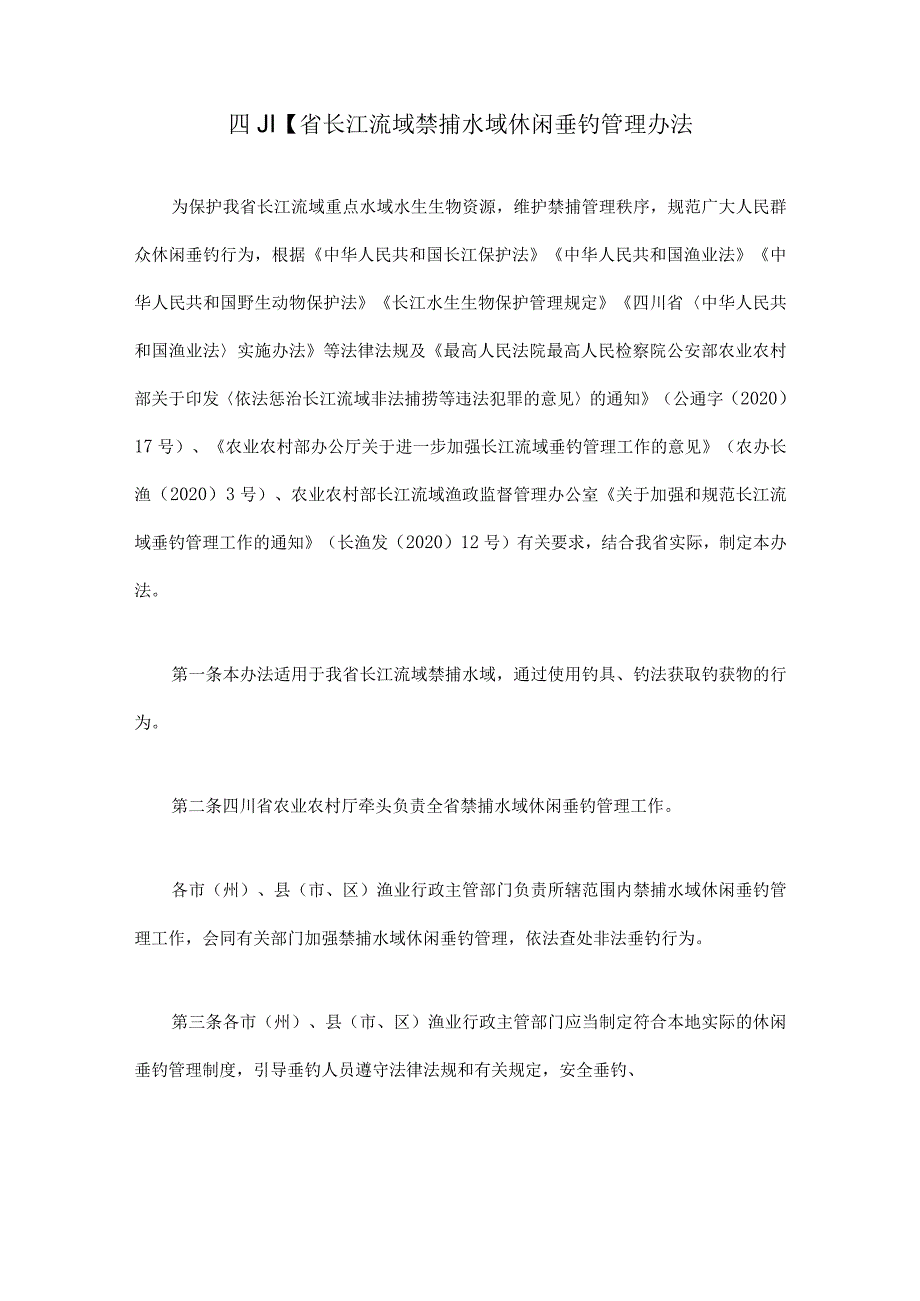 四JI【省长江流域禁捕水域休闲垂钓管理办法

为保护我省长江流域重点水域水生生物资源，维护禁捕管理秩序，规范广大人民群众休闲垂钓行为，根据《中华人民共和国长江保护法》《中华人民共和国渔业法》《中华人民共和国野生动物保护法》《长江水生生物保护管理规定》《四川省〈中华人民共和国渔业法〉实施办法》等法律法规及《最高人民法院最高人民检察院公安部农业农村部关于印发〈依法惩治长江流域非法捕捞等违法犯罪的意见〉的通知》（公通字（2020）17号）、《农业农村部办公厅关于进一步加强长江流域垂钓管理工作的意见》（农办长渔（2020）3号）、农业农村部长江流域渔政监督管理办公室《关于加强和规范长江流域垂钓管理工作的通知》（长渔发（2020）12号）有关要求，结合我省实际，制定本办法。

第一条本办法适用于我省长江流域禁捕水域，通过使用钓具、钓法获取钓获物的行为。

第二条四川省农业农村厅牵头负责全省禁捕水域休闲垂钓管理工作。

各市（州）、县（市、区）渔业行政主管部门负责所辖范围内禁捕水域休闲垂钓管理工作，会同有关部门加强禁捕水域休闲垂钓管理，依法查处非法垂钓行为。

第三条各市（州）、县（市、区）渔业行政主管部门应当制定符合本地实际的休闲垂钓管理制度，引导垂钓人员遵守法律法规和有关规定，安全垂钓、